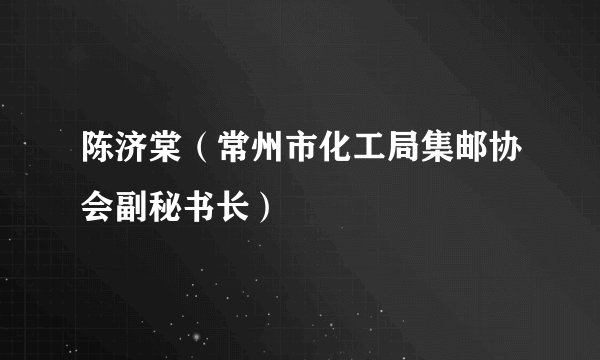 陈济棠（常州市化工局集邮协会副秘书长）